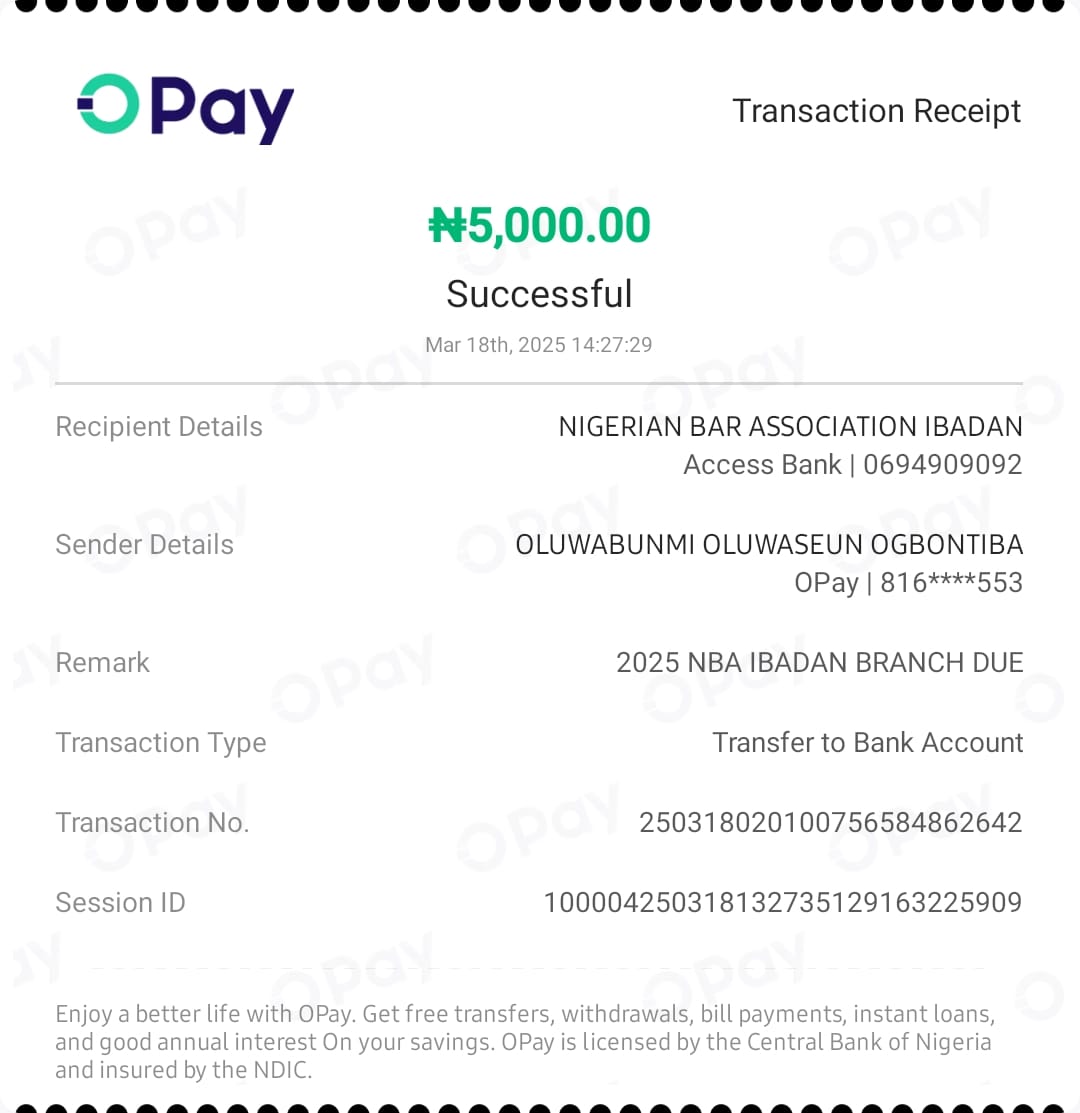 OPay

Transaction Receipt

₦5,000.00

Successful

Mar 18th, 2025 14:27:29

Recipient Details NIGERIAN BAR ASSOCIATION IBADAN
Access Bank | 0694909092

Sender Details OLUWABUNMI OLUWASEUN OGBONTIBA
OPay | 816****553

Remark 2025 NBA IBADAN BRANCH DUE

Transaction Type Transfer to Bank Account

Transaction No. 250318020100756584862642

Session ID 100004250318132735129163225909

Enjoy a better life with OPay. Get free transfers, withdrawals, bill payments, instant loans, and good annual interest On your savings. OPay is licensed by the Central Bank of Nigeria and insured by the NDIC.